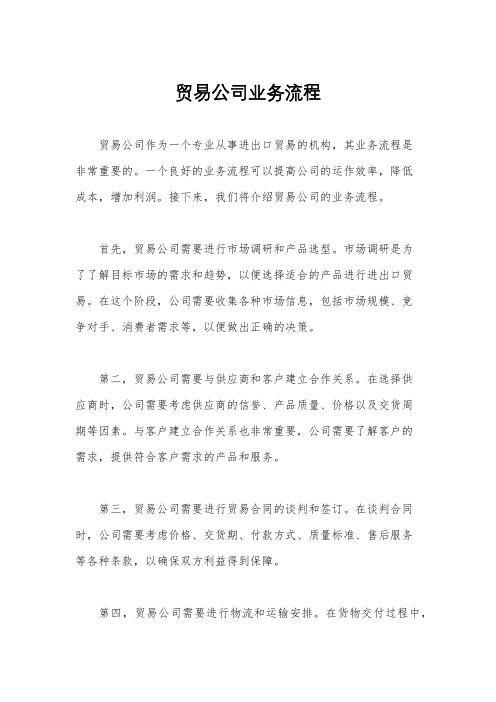 贸易公司业务流程

贸易公司作为一个专业从事进出口贸易的机构，其业务流程是非常重要的。一个良好的业务流程可以提高公司的运作效率，降低成本，增加利润。接下来，我们将介绍贸易公司的业务流程。

首先，贸易公司需要进行市场调研和产品选型。市场调研是为了了解目标市场的需求和趋势，以便选择适合的产品进行进出口贸易。在这个阶段，公司需要收集各种市场信息，包括市场规模、竞争对手、消费者需求等，以便做出正确的决策。

第二，贸易公司需要与供应商和客户建立合作关系。在选择供应商时，公司需要考虑供应商的信誉、产品质量、价格以及交货周期等因素。与客户建立合作关系也非常重要，公司需要了解客户的需求，提供符合客户需求的产品和服务。

第三，贸易公司需要进行贸易合同的谈判和签订。在谈判合同时，公司需要考虑价格、交货期、付款方式、质量标准、售后服务等各种条款，以确保双方利益得到保障。

第四，贸易公司需要进行物流和运输安排。在货物交付过程中，